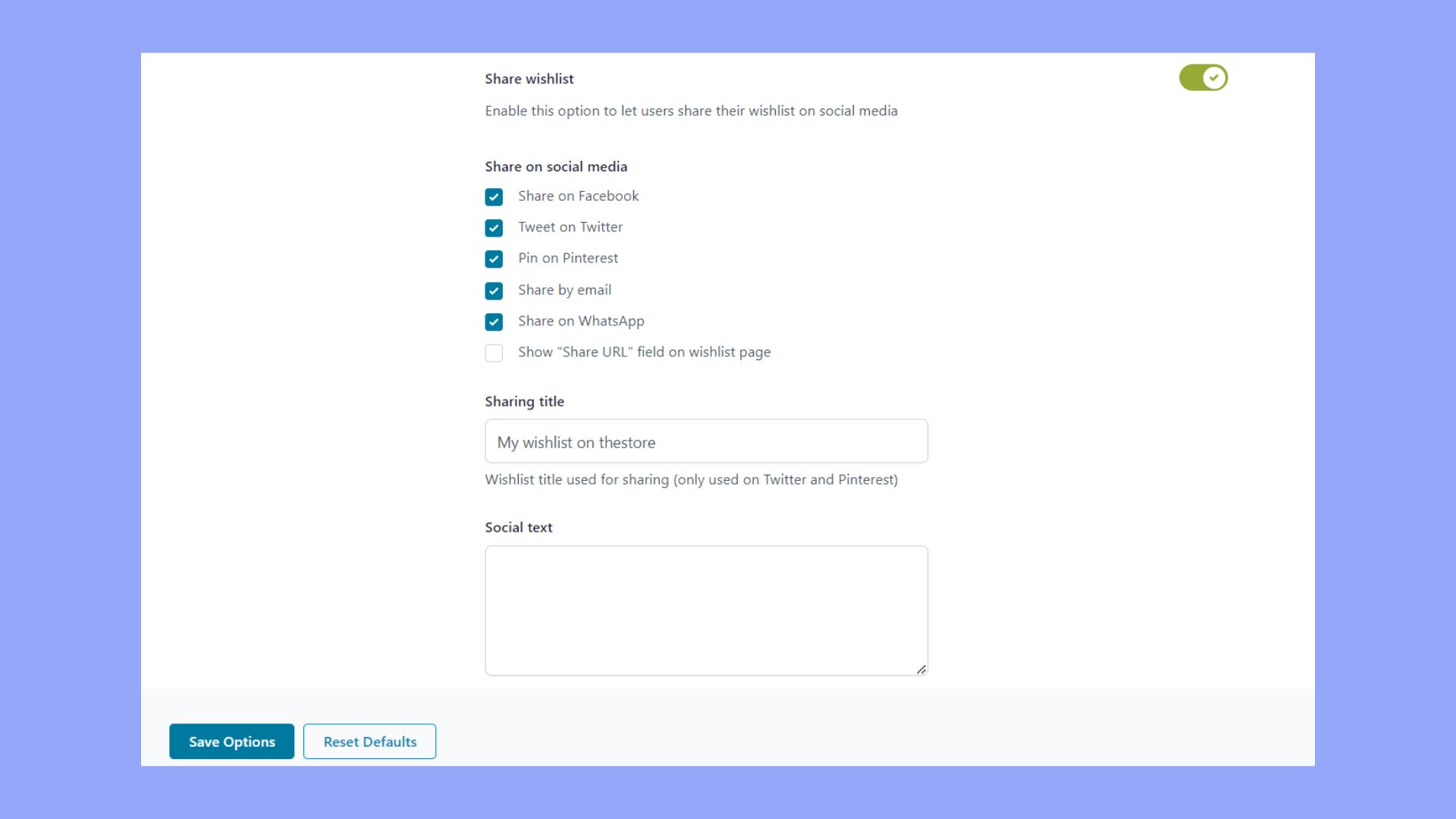 Share wishlist

Enable this option to let users share their wishlist on social media

Share on social media

Share on Facebook

Tweet on Twitter

Pin on Pinterest

Share by email

Share on WhatsApp

Show "Share URL" field on wishlist page

Sharing title

My wishlist on thestore

Wishlist title used for sharing (only used on Twitter and Pinterest)

Social text

Save Options

Reset Defaults